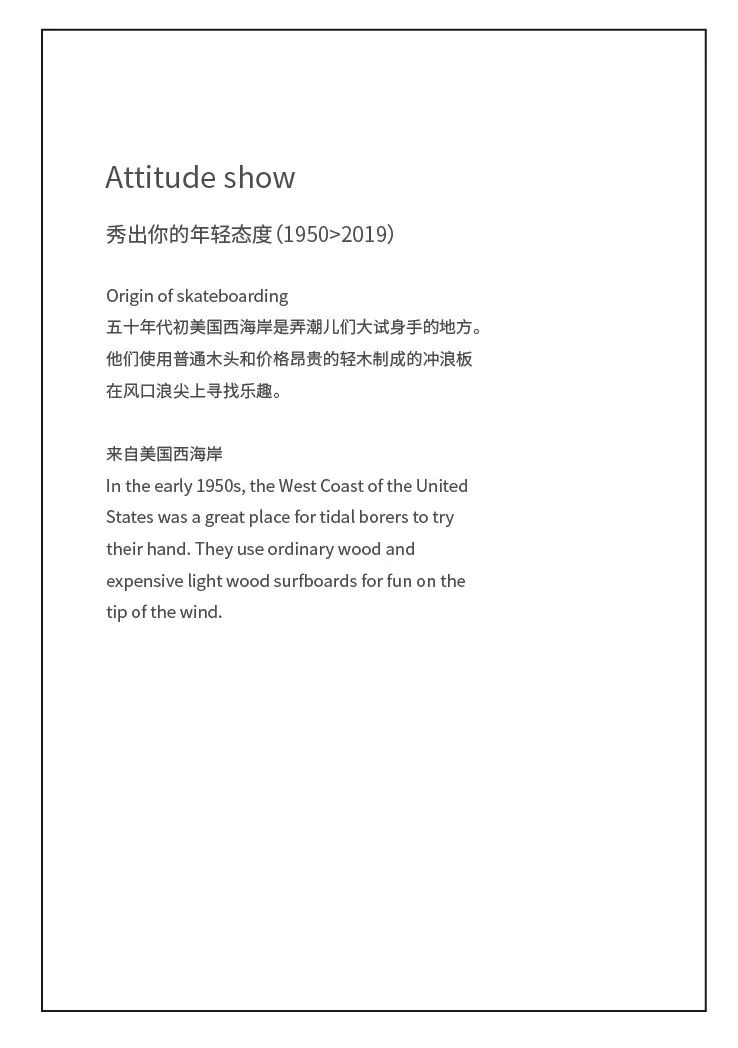 Attitude show

秀出你的年轻态度（1950>2019）

Origin of skateboarding
五十年代初美国西海岸是弄潮儿们大试身手的地方。
他们使用普通木头和价格昂贵的轻木制成的冲浪板
在风口浪尖上寻找乐趣。

来自美国西海岸
In the early 1950s, the West Coast of the United States was a great place for tidal borers to try their hand. They use ordinary wood and expensive light wood surfboards for fun on the tip of the wind.